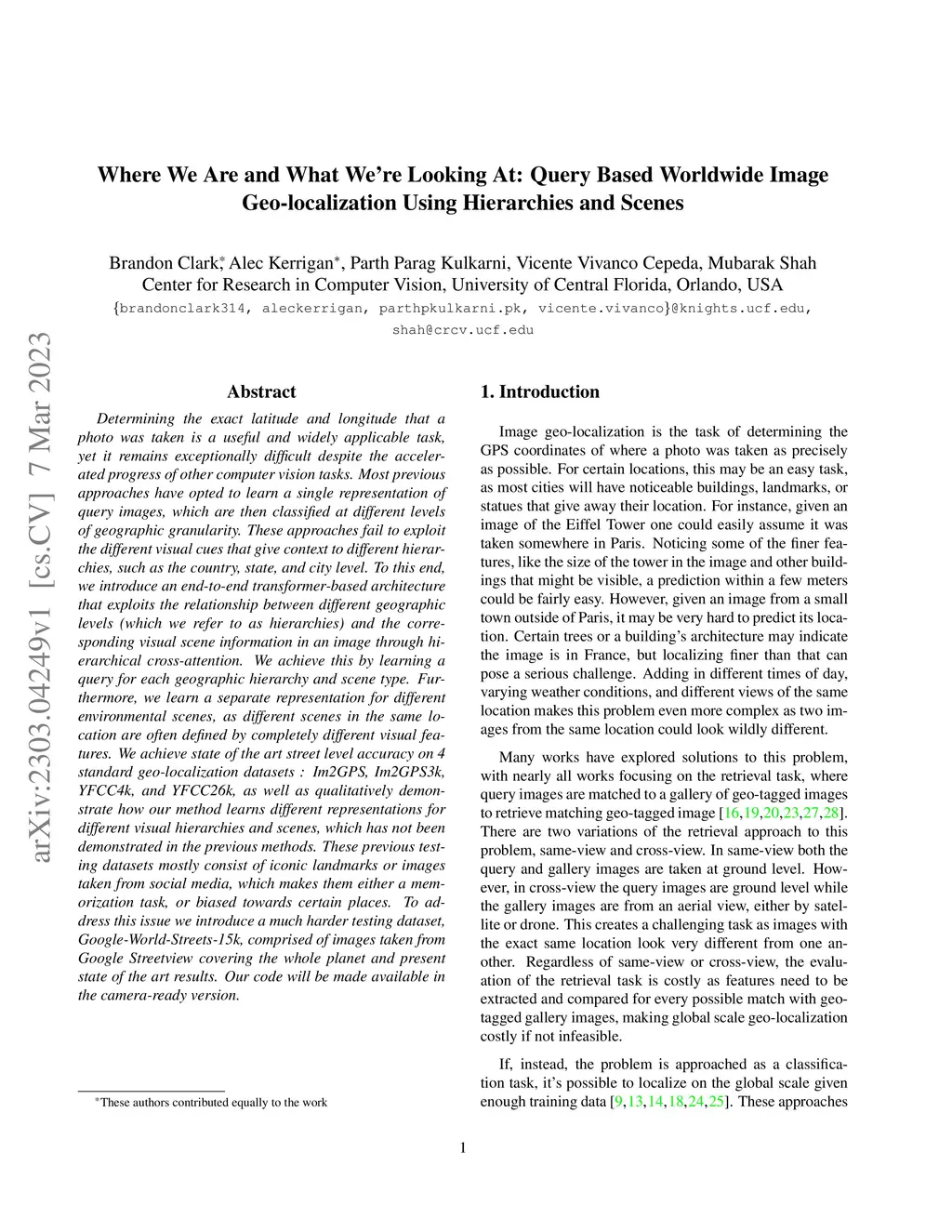 arXiv:2303.04249v1 [cs.CV] 7 Mar 2023

Where We Are and What We're Looking At: Query Based Worldwide Image Geo-localization Using Hierarchies and Scenes

Brandon Clark*, Alec Kerrigan*, Parth Parag Kulkarni, Vicente Vivanco Cepeda, Mubarak Shah
Center for Research in Computer Vision, University of Central Florida, Orlando, USA
{brandonclark314, aleckerrigan, parthpkulkarni.pk, vicente.vivanco}@knights.ucf.edu, shah@crcv.ucf.edu

Abstract

Determining the exact latitude and longitude that a photo was taken is a useful and widely applicable task, yet it remains exceptionally difficult despite the accelerated progress of other computer vision tasks. Most previous approaches have opted to learn a single representation of query images, which are then classified at different levels of geographic granularity. These approaches fail to exploit the different visual cues that give context to different hierarchies, such as the country, state, and city level. To this end, we introduce an end-to-end transformer-based architecture that exploits the relationship between different geographic levels (which we refer to as hierarchies) and the corresponding visual scene information in an image through hierarchical cross-attention. We achieve this by learning a query for each geographic hierarchy and scene type. Furthermore, we learn a separate representation for different environmental scenes, as different scenes in the same location are often defined by completely different visual features. We achieve state of the art street level accuracy on 4 standard geo-localization datasets : Im2GPS, Im2GPS3k, YFCC4k, and YFCC26k, as well as qualitatively demonstrate how our method learns different representations for different visual hierarchies and scenes, which has not been demonstrated in the previous methods. These previous testing datasets mostly consist of iconic landmarks or images taken from social media, which makes them either a memorization task, or biased towards certain places. To address this issue we introduce a much harder testing dataset, Google-World-Streets-15k, comprised of images taken from Google Streetview covering the whole planet and present state of the art results. Our code will be made available in the camera-ready version.

*These authors contributed equally to the work

1. Introduction

Image geo-localization is the task of determining the GPS coordinates of where a photo was taken as precisely as possible. For certain locations, this may be an easy task, as most cities will have noticeable buildings, landmarks, or statues that give away their location. For instance, given an image of the Eiffel Tower one could easily assume it was taken somewhere in Paris. Noticing some of the finer features, like the size of the tower in the image and other buildings that might be visible, a prediction within a few meters could be fairly easy. However, given an image from a small town outside of Paris, it may be very hard to predict its location. Certain trees or a building's architecture may indicate the image is in France, but localizing finer than that can pose a serious challenge. Adding in different times of day, varying weather conditions, and different views of the same location makes this problem even more complex as two images from the same location could look wildly different.

Many works have explored solutions to this problem, with nearly all works focusing on the retrieval task, where query images are matched to a gallery of geo-tagged images to retrieve matching geo-tagged image [16,19,20,23,27,28]. There are two variations of the retrieval approach to this problem, same-view and cross-view. In same-view both the query and gallery images are taken at ground level. However, in cross-view the query images are ground level while the gallery images are from an aerial view, either by satellite or drone. This creates a challenging task as images with the exact same location look very different from one another. Regardless of same-view or cross-view, the evaluation of the retrieval task is costly as features need to be extracted and compared for every possible match with geo-tagged gallery images, making global scale geo-localization costly if not infeasible.

If, instead, the problem is approached as a classification task, it's possible to localize on the global scale given enough training data [9,13,14,18,24,25]. These approaches

1